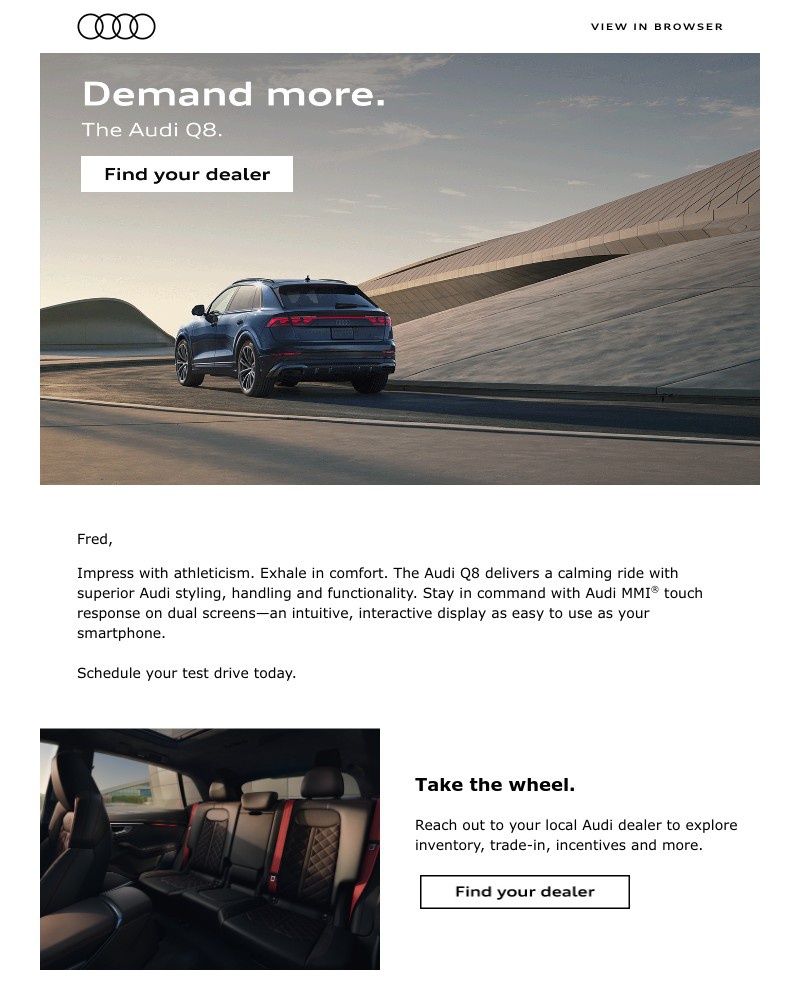 VIEW IN BROWSER

Demand more.

The Audi Q8.

Find your dealer

Fred,

Impress with athleticism. Exhale in comfort. The Audi Q8 delivers a calming ride with superior Audi styling, handling and functionality. Stay in command with Audi MMI® touch response on dual screens—an intuitive, interactive display as easy to use as your smartphone.

Schedule your test drive today.

Take the wheel.

Reach out to your local Audi dealer to explore inventory, trade-in, incentives and more.

Find your dealer